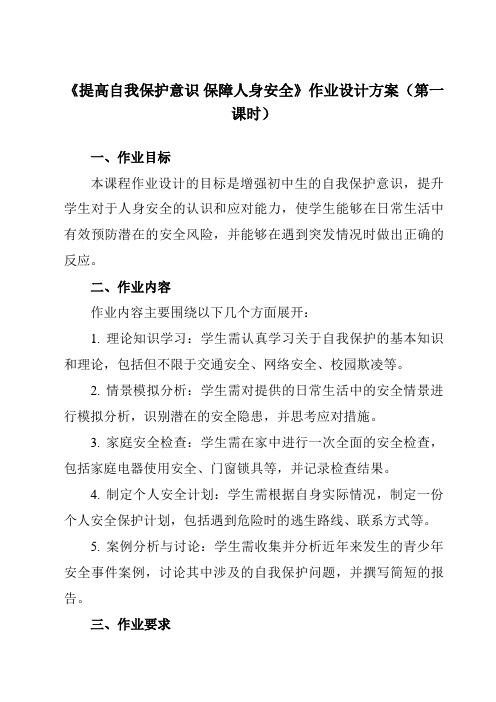 《提高自我保护意识 保障人身安全》作业设计方案（第一课时）

一、作业目标

本课程作业设计的目标是增强初中生的自我保护意识，提升学生对于人身安全的认识和应对能力，使学生能够在日常生活中有效预防潜在的安全风险，并能够在遇到突发情况时做出正确的反应。

二、作业内容

作业内容主要围绕以下几个方面展开：

1. 理论知识学习：学生需认真学习关于自我保护的基本知识和理论，包括但不限于交通安全、网络安全、校园欺凌等。

2. 情景模拟分析：学生需对提供的日常生活中的安全情景进行模拟分析，识别潜在的安全隐患，并思考应对措施。

3. 家庭安全检查：学生需在家中进行一次全面的安全检查，包括家庭电器使用安全、门窗锁具等，并记录检查结果。

4. 制定个人安全计划：学生需根据自身实际情况，制定一份个人安全保护计划，包括遇到危险时的逃生路线、联系方式等。

5. 案例分析与讨论：学生需收集并分析近年来发生的青少年安全事件案例，讨论其中涉及的自我保护问题，并撰写简短的报告。

三、作业要求